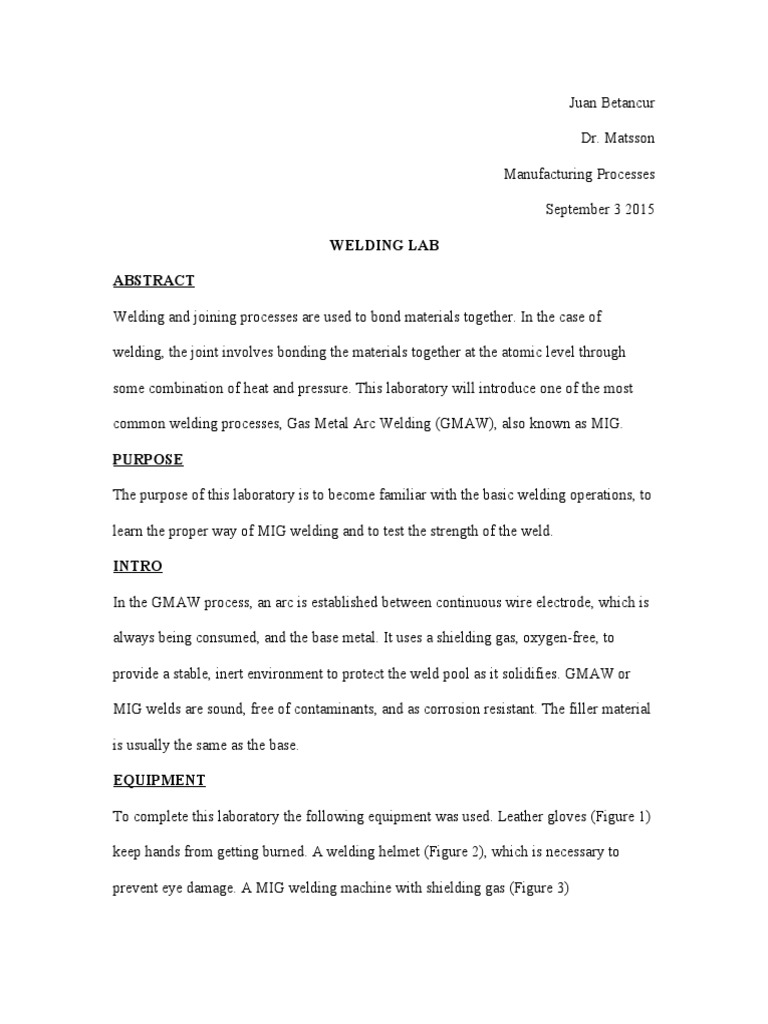 Juan Betancur

Dr. Matsson

Manufacturing Processes

September 3 2015

WELDING LAB

ABSTRACT

Welding and joining processes are used to bond materials together. In the case of welding, the joint involves bonding the materials together at the atomic level through some combination of heat and pressure. This laboratory will introduce one of the most common welding processes, Gas Metal Arc Welding (GMAW), also known as MIG.

PURPOSE

The purpose of this laboratory is to become familiar with the basic welding operations, to learn the proper way of MIG welding and to test the strength of the weld.

INTRO

In the GMAW process, an arc is established between continuous wire electrode, which is always being consumed, and the base metal. It uses a shielding gas, oxygen-free, to provide a stable, inert environment to protect the weld pool as it solidifies. GMAW or MIG welds are sound, free of contaminants, and as corrosion resistant. The filler material is usually the same as the base.

EQUIPMENT

To complete this laboratory the following equipment was used. Leather gloves (Figure 1) keep hands from getting burned. A welding helmet (Figure 2), which is necessary to prevent eye damage. A MIG welding machine with shielding gas (Figure 3)